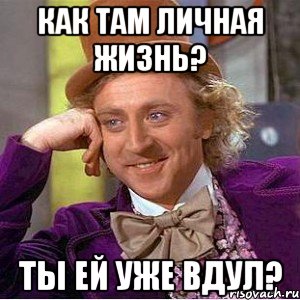 КАК ТАМ ЛИЧНАЯ ЖИЗНЬ?

ТЫ ЕЙ УЖЕ ВДУЛ?

risovach.ru